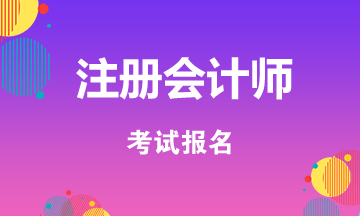 注册会计师

考试报名